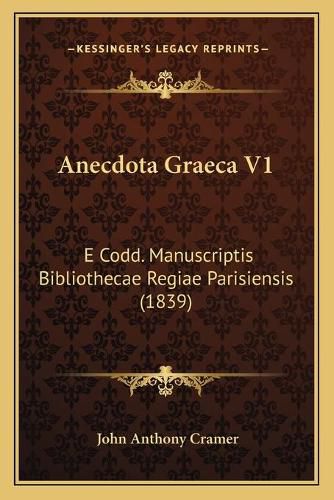 —KESSINGER'S LEGACY REPRINTS—

Anecdota Graeca V1

E Codd. Manuscriptis Bibliothecae Regiae Parisiensis (1839)

John Anthony Cramer